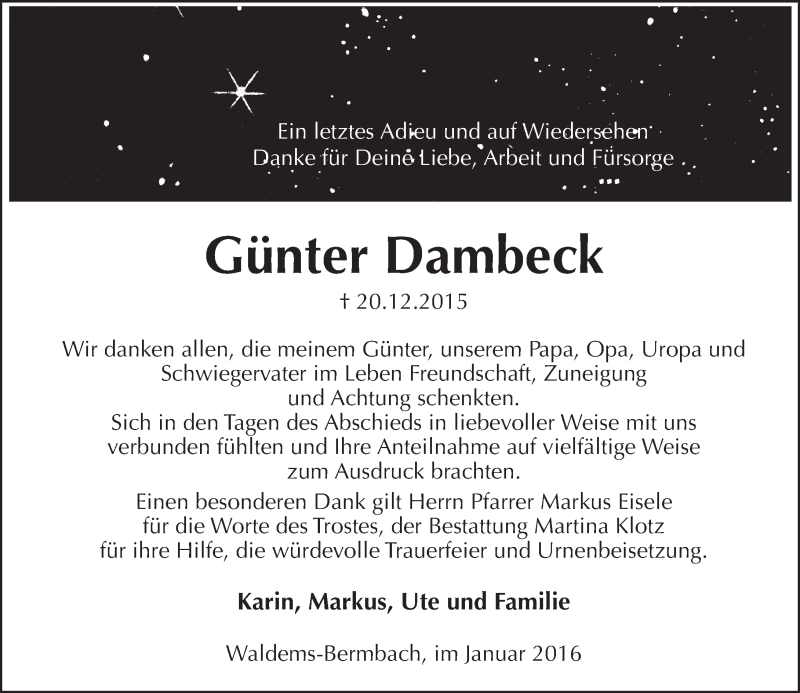 Ein letztes Adieu und auf Wiedersehen
Danke für Deine Liebe, Arbeit und Fürsorge

Günter Dambeck

† 20.12.2015

Wir danken allen, die meinem Günter, unserem Papa, Opa, Uropa und Schwiegervater im Leben Freundschaft, Zuneigung und Achtung schenkten.
Sich in den Tagen des Abschieds in liebevoller Weise mit uns verbunden fühlten und Ihre Anteilnahme auf vielfältige Weise zum Ausdruck brachten.

Einen besonderen Dank gilt Herrn Pfarrer Markus Eisele für die Worte des Trostes, der Bestattung Martina Klotz für ihre Hilfe, die würdevolle Trauerfeier und Urnenbeisetzung.

Karin, Markus, Ute und Familie

Waldems-Bermbach, im Januar 2016